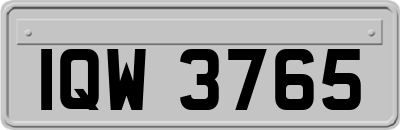 IQW 3765